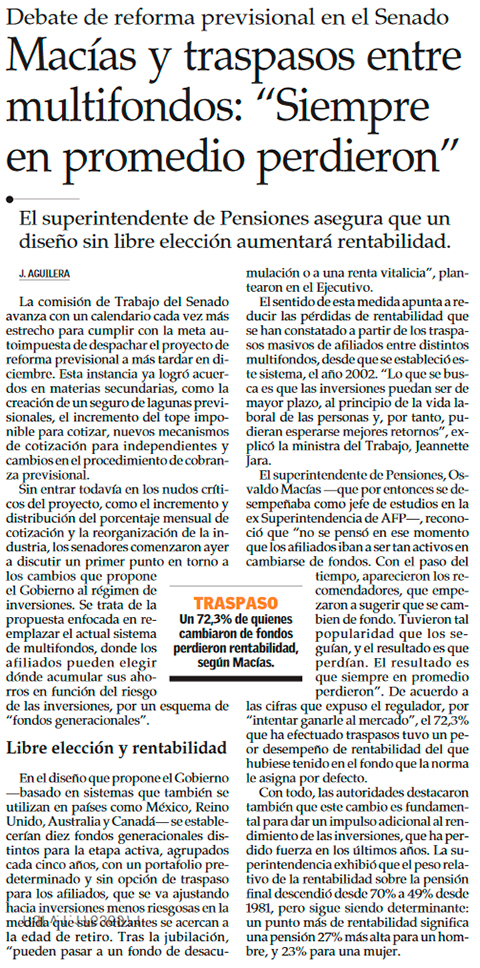 Debate de reforma previsional en el Senado

Macías y traspasos entre multifondos: “Siempre en promedio perdieron”

El superintendente de Pensiones asegura que un diseño sin libre elección aumentará rentabilidad.

J. AGUILERA

La comisión de Trabajo del Senado avanza con un calendario cada vez más estrecho para cumplir con la meta autoimpuesta de despachar el proyecto de reforma previsional a más tardar en diciembre. Esta instancia ya logró acuerdos en materias secundarias, como la creación de un seguro de lagunas previsionales, el incremento del tope imponible para cotizar, nuevos mecanismos de cotización para independientes y cambios en el procedimiento de cobranza previsional.

Sin entrar todavía en los nudos críticos del proyecto, como el incremento y distribución del porcentaje mensual de cotización y la reorganización de la industria, los senadores comenzaron ayer a discutir un primer punto en torno a los cambios que propone el Gobierno al régimen de inversiones. Se trata de la propuesta enfocada en reemplazar el actual sistema de multifondos, donde los afiliados pueden elegir dónde acumular sus ahorros en función del riesgo de las inversiones, por un esquema de “fondos generacionales”.

Libre elección y rentabilidad

En el diseño que propone el Gobierno —basado en sistemas que también se utilizan en países como México, Reino Unido, Australia y Canadá— se establecerían diez fondos generacionales distintos para la etapa activa, agrupados cada cinco años, con un portafolio predeterminado y sin opción de traspaso para los afiliados, que se va ajustando hacia inversiones menos riesgosas en la medida que sus cotizantes se acercan a la edad de retiro. Tras la jubilación, “pueden pasar a un fondo de desacumulación o a una renta vitalicia”, plantearon en el Ejecutivo.

El sentido de esta medida apunta a reducir las pérdidas de rentabilidad que se han constatado a partir de los traspasos masivos de afiliados entre distintos multifondos, desde que se estableció este sistema, el año 2002. “Lo que se busca es que las inversiones puedan ser de mayor plazo, al principio de la vida laboral de las personas y, por tanto, pudieran esperarse mejores retornos”, explicó la ministra del Trabajo, Jeannette Jara.

El superintendente de Pensiones, Osvaldo Macías —que por entonces se desempeñaba como jefe de estudios en la ex Superintendencia de AFP—, reconoció que “no se pensó en ese momento que los afiliados iban a ser tan activos en cambiarse de fondos. Con el paso del tiempo, aparecieron los recomendadores, que empezaron a sugerir que se cambien de fondo. Tuvieron tal popularidad que los seguían, y el resultado es que perdían. El resultado es que siempre en promedio perdieron”. De acuerdo a las cifras que expuso el regulador, por “intentar ganarle al mercado”, el 72,3% que ha efectuado traspasos tuvo un peor desempeño de rentabilidad del que hubiese tenido en el fondo que la norma le asigna por defecto.

Con todo, las autoridades destacaron también que este cambio es fundamental para dar un impulso adicional al rendimiento de las inversiones, que ha perdido fuerza en los últimos años. La superintendencia exhibió que el peso relativo de la rentabilidad sobre la pensión final descendió desde 70% a 49% desde 1981, pero sigue siendo determinante: un punto más de rentabilidad significa una pensión 27% más alta para un hombre, y 23% para una mujer.

TRASPASO
Un 72,3% de quienes cambiaron de fondos perdieron rentabilidad, según Macías.